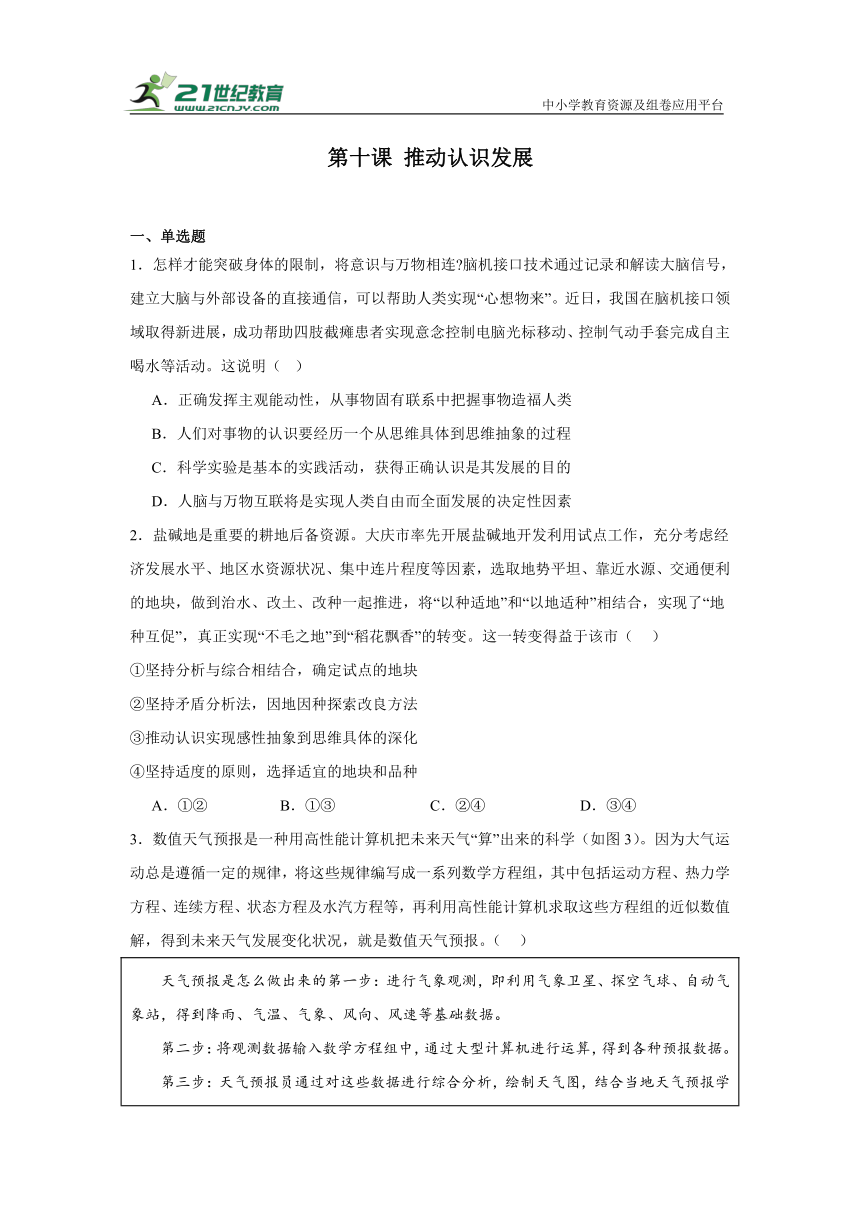 21世纪教育
www.21cnjy.com
中小学教育资源及组卷应用平台

第十课 推动认识发展

一、单选题

1．怎样才能突破身体的限制，将意识与万物相连?脑机接口技术通过记录和解读大脑信号，建立大脑与外部设备的直接通信，可以帮助人类实现“心想物来”。近日，我国在脑机接口领域取得新进展，成功帮助四肢截瘫患者实现意念控制电脑光标移动、控制气动手套完成自主喝水等活动。这说明（　）

A．正确发挥主观能动性，从事物固有联系中把握事物造福人类

B．人们对事物的认识要经历一个从思维具体到思维抽象的过程

C．科学实验是基本的实践活动，获得正确认识是其发展的目的

D．人脑与万物互联将是实现人类自由而全面发展的决定性因素

2．盐碱地是重要的耕地后备资源。大庆市率先开展盐碱地开发利用试点工作，充分考虑经济发展水平、地区水资源状况、集中连片程度等因素，选取地势平坦、靠近水源、交通便利的地块，做到治水、改土、改种一起推进，将“以种适地”和“以地适种”相结合，实现了“地种互促”，真正实现“不毛之地”到“稻花飘香”的转变。这一转变得益于该市（　）

①坚持分析与综合相结合，确定试点的地块

②坚持矛盾分析法，因地因种探索改良方法

③推动认识实现感性抽象到思维具体的深化

④坚持适度的原则，选择适宜的地块和品种

A．①②　　B．①③　　C．②④　　D．③④

3．数值天气预报是一种用高性能计算机把未来天气“算”出来的科学（如图3）。因为大气运动总是遵循一定的规律，将这些规律编写成一系列数学方程组，其中包括运动方程、热力学方程、连续方程、状态方程及水汽方程等，再利用高性能计算机求取这些方程组的近似数值解，得到未来天气发展变化状况，就是数值天气预报。（　）

天气预报是怎么做出来的第一步：进行气象观测，即利用气象卫星、探空气球、自动气象站，得到降雨、气温、气象、风向、风速等基础数据。

第二步：将观测数据输入数学方程组中，通过大型计算机进行运算，得到各种预报数据。

第三步：天气预报员通过对这些数据进行综合分析，绘制天气图，结合当地天气预报学